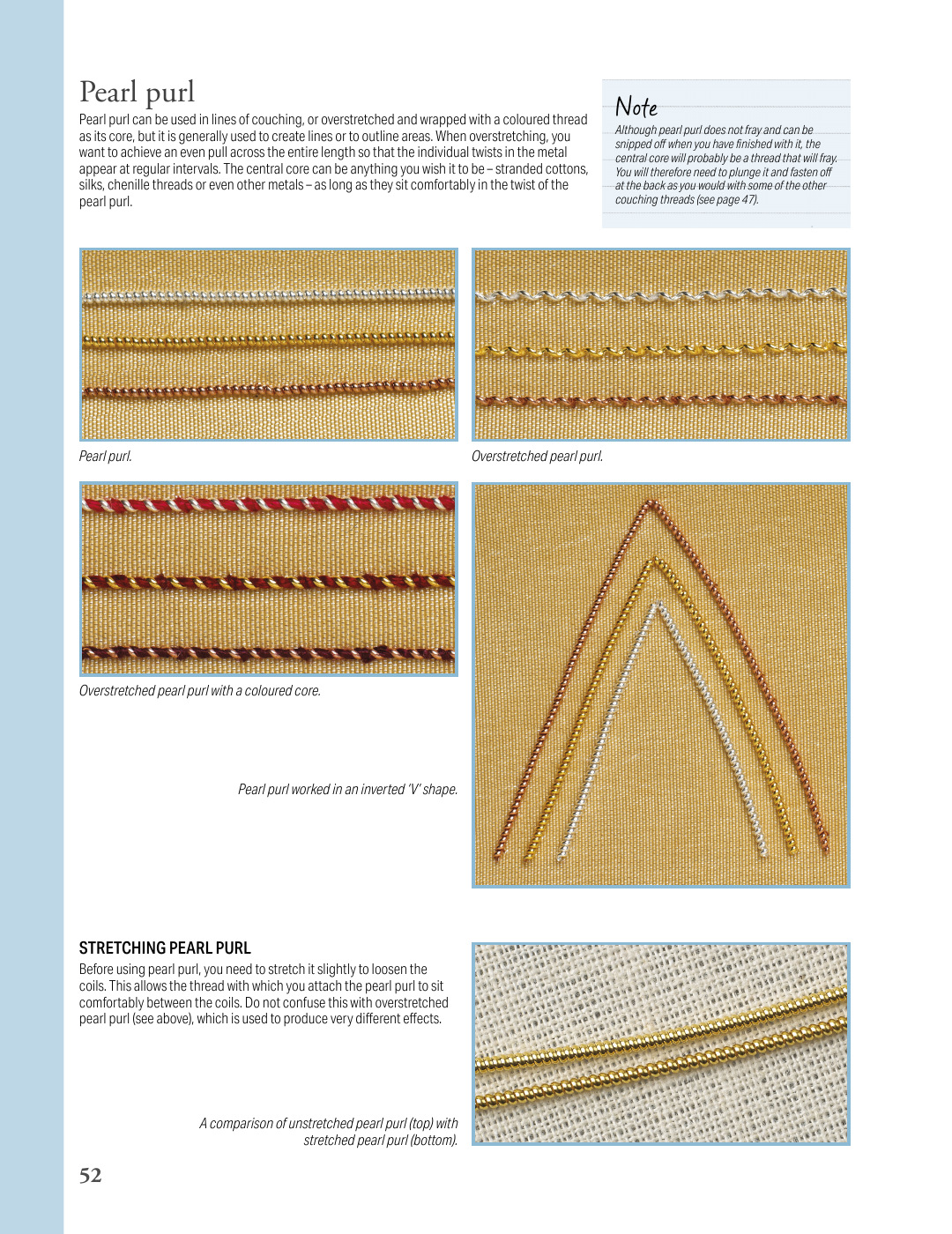 Pearl purl

Pearl purl can be used in lines of couching, or overstretched and wrapped with a coloured thread as its core, but it is generally used to create lines or to outline areas. When overstretching, you want to achieve an even pull across the entire length so that the individual twists in the metal appear at regular intervals. The central core can be anything you wish it to be – stranded cottons, silks, chenille threads or even other metals – as long as they sit comfortably in the twist of the pearl purl.

Note

Although pearl purl does not fray and can be snipped off when you have finished with it, the central core will probably be a thread that will fray. You will therefore need to plunge it and fasten off at the back as you would with some of the other couching threads (see page 47).

Pearl purl.

Overstretched pearl purl.

Overstretched pearl purl with a coloured core.

Pearl purl worked in an inverted 'V' shape.

STRETCHING PEARL PURL

Before using pearl purl, you need to stretch it slightly to loosen the coils. This allows the thread with which you attach the pearl purl to sit comfortably between the coils. Do not confuse this with overstretched pearl purl (see above), which is used to produce very different effects.

A comparison of unstretched pearl purl (top) with stretched pearl purl (bottom).

52